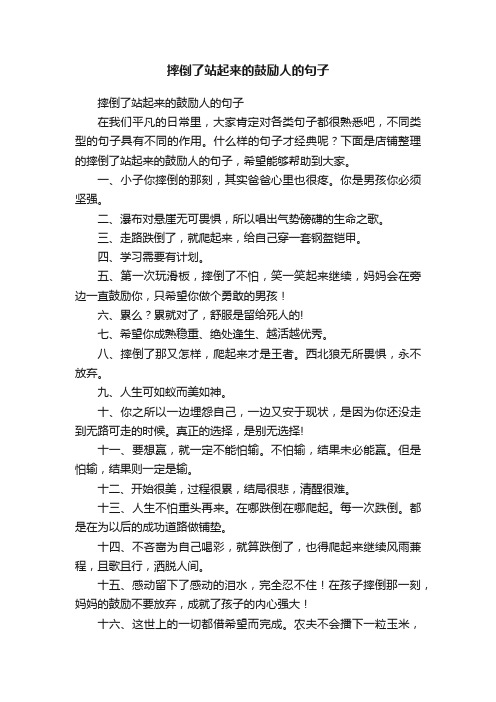 摔倒了站起来的鼓励人的句子

摔倒了站起来的鼓励人的句子

在我们平凡的日常里，大家肯定对各类句子都很熟悉吧，不同类型的句子具有不同的作用。什么样的句子才经典呢？下面是店铺整理的摔倒了站起来的鼓励人的句子，希望能够帮助到大家。

一、小子你摔倒的那刻，其实爸爸心里也很疼。你是男孩你必须坚强。

二、瀑布对悬崖无可畏惧，所以唱出气势磅礴的生命之歌。

三、走路跌倒了，就爬起来，给自己穿一套钢盔铠甲。

四、学习需要有计划。

五、第一次玩滑板，摔倒了不怕，笑一笑起来继续，妈妈会在旁边一直鼓励你，只希望你做个勇敢的男孩！

六、累么？累就对了，舒服是留给死人的!

七、希望你成熟稳重、绝处逢生、越活越优秀。

八、摔倒了那又怎样，爬起来才是王者。西北狼无所畏惧，永不放弃。

九、人生可如蚁而美如神。

十、你之所以一边埋怨自己，一边又安于现状，是因为你还没走到无路可走的时候。真正的选择，是别无选择!

十一、要想赢，就一定不能怕输。不怕输，结果未必能赢。但是怕输，结果则一定是输。

十二、开始很美，过程很累，结局很悲，清醒很难。

十三、人生不怕重头再来。在哪跌倒在哪爬起。每一次跌倒。都是在为以后的成功道路做铺垫。

十四、不吝啬为自己喝彩，就算跌倒了，也得爬起来继续风雨兼程，且歌且行，洒脱人间。

十五、感动留下了感动的泪水，完全忍不住！在孩子摔倒那一刻，妈妈的鼓励不要放弃，成就了孩子的内心强大！

十六、这世上的一切都借希望而完成。农夫不会播下一粒玉米，